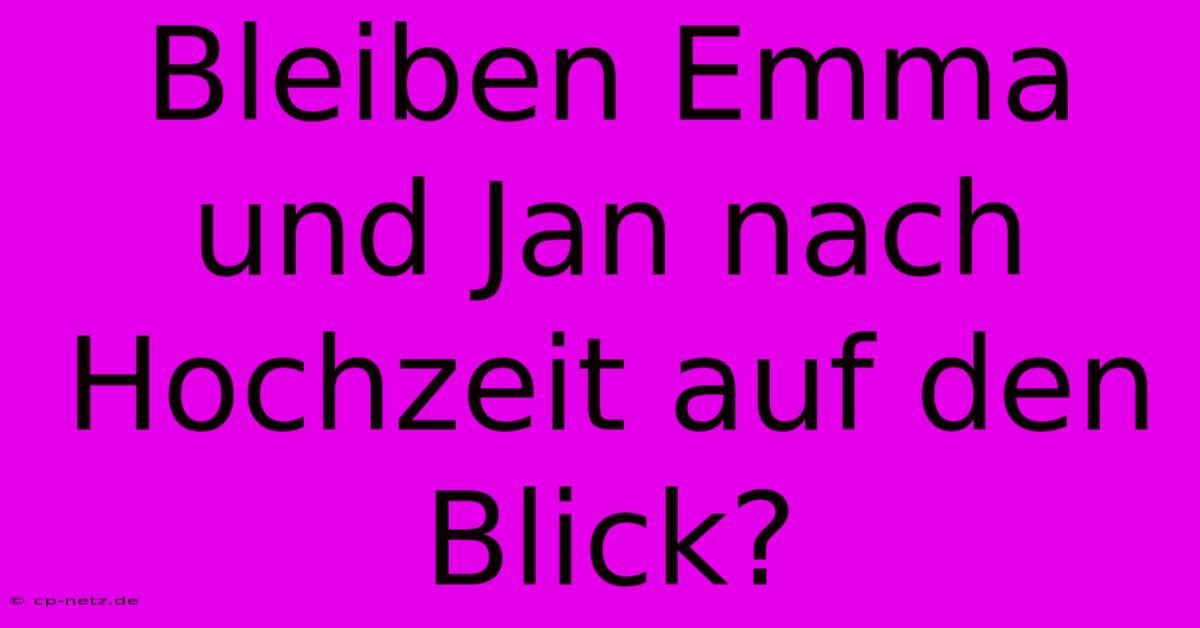 Bleiben Emma und Jan nach Hochzeit auf den Blick?

© cp-netz.de